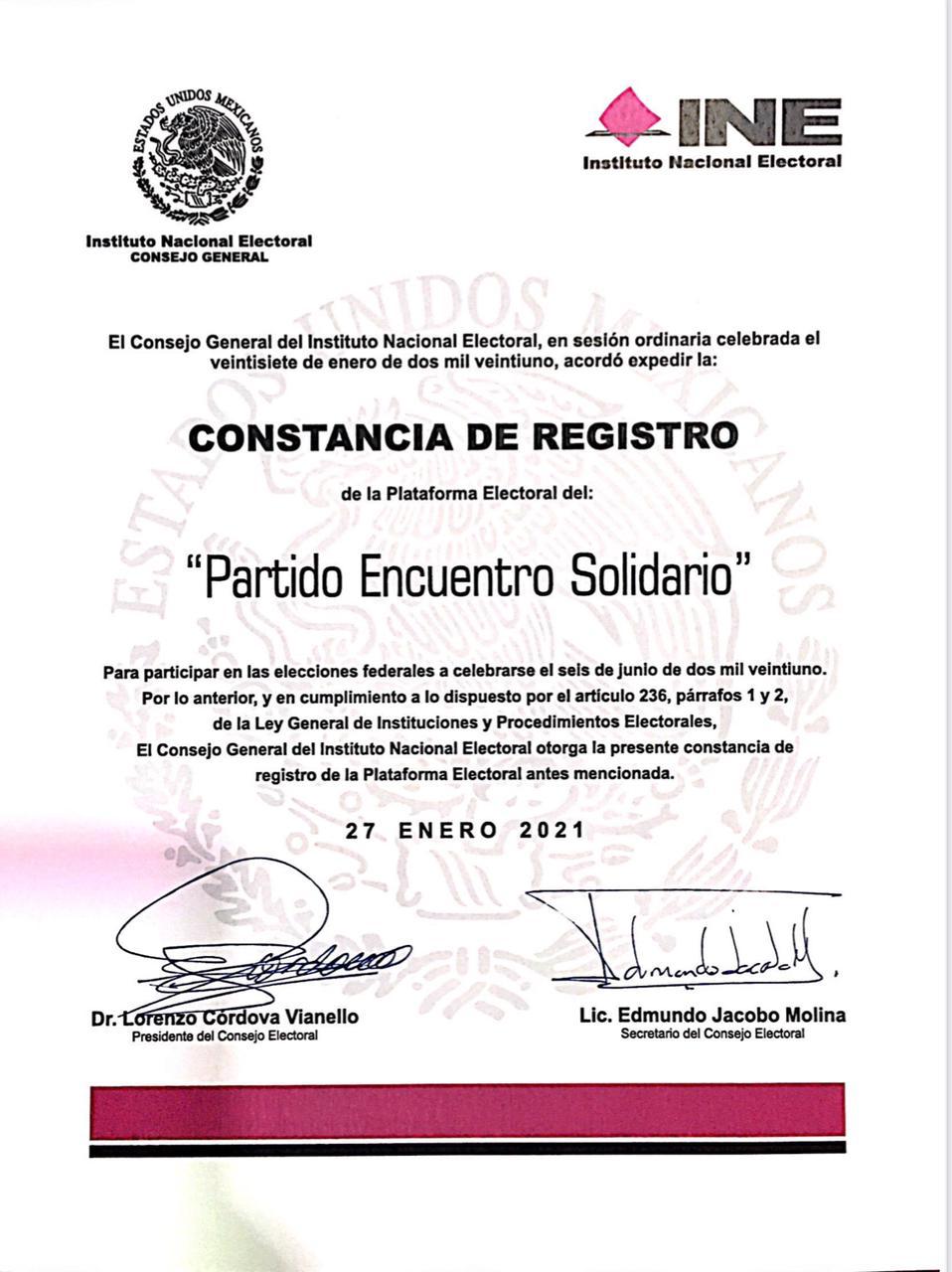 ESTADOS UNIDOS MEXICANOS

Instituto Nacional Electoral
CONSEJO GENERAL

INE
Instituto Nacional Electoral

ESTADOS UNIDOS MEXICANOS

El Consejo General del Instituto Nacional Electoral, en sesión ordinaria celebrada el veintisiete de enero de dos mil veintiuno, acordó expedir la:

CONSTANCIA DE REGISTRO

de la Plataforma Electoral del:

"Partido Encuentro Solidario"

Para participar en las elecciones federales a celebrarse el seis de junio de dos mil veintiuno. Por lo anterior, y en cumplimiento a lo dispuesto por el artículo 236, párrafos 1 y 2, de la Ley General de Instituciones y Procedimientos Electorales, El Consejo General del Instituto Nacional Electoral otorga la presente constancia de registro de la Plataforma Electoral antes mencionada.

27 ENERO 2021

Dr. Lorenzo Córdova Vianello
Presidente del Consejo Electoral

Edmundo Jacobo M.
Lic. Edmundo Jacobo Molina
Secretario del Consejo Electoral